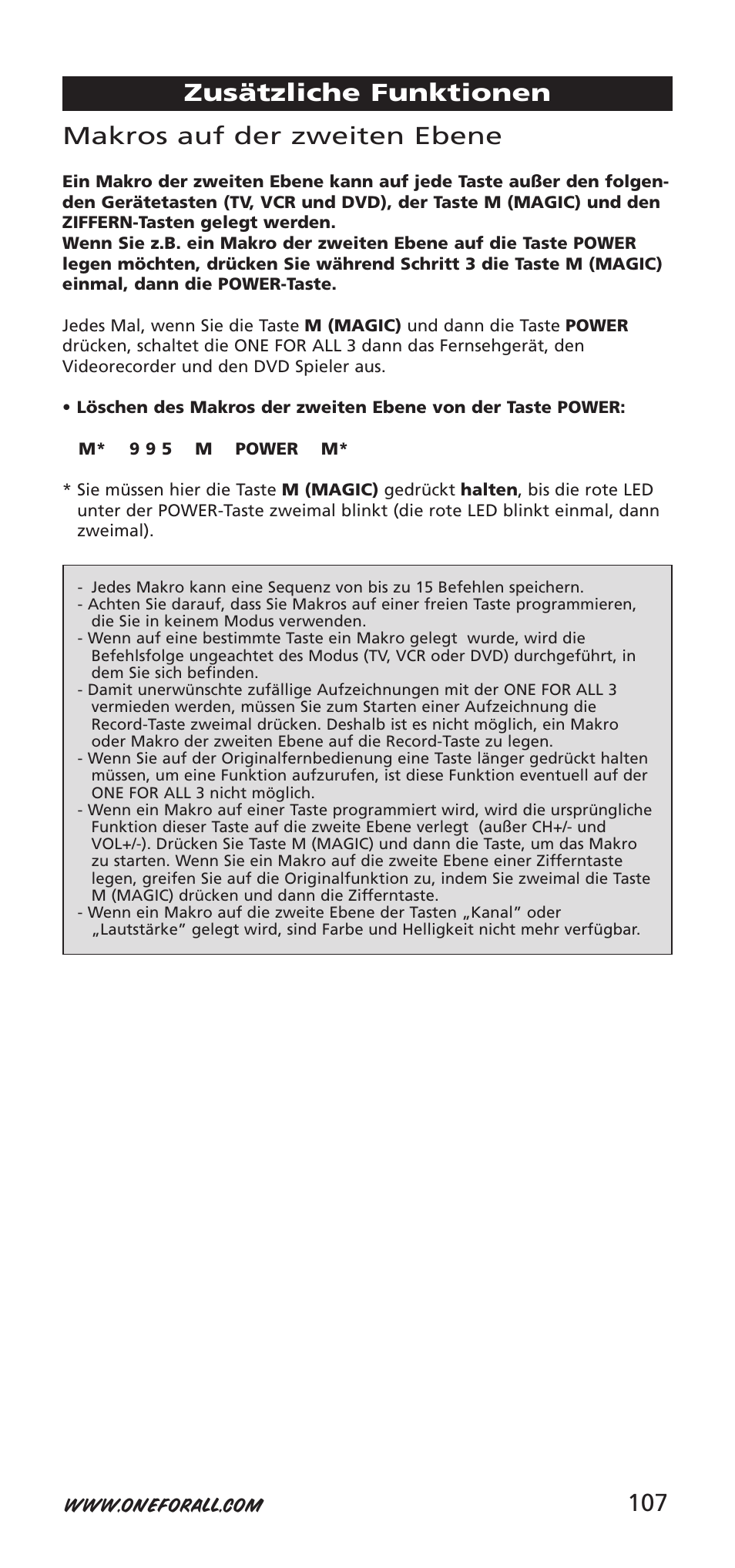 Zusätzliche Funktionen

Makros auf der zweiten Ebene

Ein Makro der zweiten Ebene kann auf jede Taste außer den folgenden Gerätetasten (TV, VCR und DVD), der Taste M (MAGIC) und den ZIFFERN-Tasten gelegt werden.
Wenn Sie z.B. ein Makro der zweiten Ebene auf die Taste POWER legen möchten, drücken Sie während Schritt 3 die Taste M (MAGIC) einmal, dann die POWER-Taste.

Jedes Mal, wenn Sie die Taste M (MAGIC) und dann die Taste POWER drücken, schaltet die ONE FOR ALL 3 dann das Fernsehgerät, den Videorecorder und den DVD Spieler aus.

• Löschen des Makros der zweiten Ebene von der Taste POWER:

M* 9 9 5 M POWER M*

* Sie müssen hier die Taste M (MAGIC) gedrückt halten, bis die rote LED unter der POWER-Taste zweimal blinkt (die rote LED blinkt einmal, dann zweimal).

- Jedes Makro kann eine Sequenz von bis zu 15 Befehlen speichern.
- Achten Sie darauf, dass Sie Makros auf einer freien Taste programmieren, die Sie in keinem Modus verwenden.
- Wenn auf eine bestimmte Taste ein Makro gelegt wurde, wird die Befehlsfolge ungeachtet des Modus (TV, VCR oder DVD) durchgeführt, in dem Sie sich befinden.
- Damit unerwünschte zufällige Aufzeichnungen mit der ONE FOR ALL 3 vermieden werden, müssen Sie zum Starten einer Aufzeichnung die Record-Taste zweimal drücken. Deshalb ist es nicht möglich, ein Makro oder Makro der zweiten Ebene auf die Record-Taste zu legen.
- Wenn Sie auf der Originalfernbedienung eine Taste länger gedrückt halten müssen, um eine Funktion aufzurufen, ist diese Funktion eventuell auf der ONE FOR ALL 3 nicht möglich.
- Wenn ein Makro auf einer Taste programmiert wird, wird die ursprüngliche Funktion dieser Taste auf die zweite Ebene verlegt (außer CH+/- und VOL+/-). Drücken Sie Taste M (MAGIC) und dann die Taste, um das Makro zu starten. Wenn Sie ein Makro auf die zweite Ebene einer Zifferntaste legen, greifen Sie auf die Originalfunktion zu, indem Sie zweimal die Taste M (MAGIC) drücken und dann die Zifferntaste.
- Wenn ein Makro auf die zweite Ebene der Tasten „Kanal“ oder „Lautstärke“ gelegt wird, sind Farbe und Helligkeit nicht mehr verfügbar.

WWW.ONEFORALL.COM 107